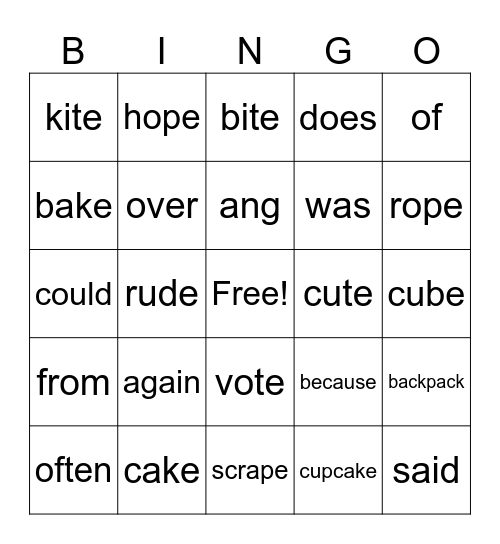 | B | I | N | G | O |
|---|---|---|---|---|
| kite | hope | bite | does | of |
| bake | over | ang | was | rope |
| could | rude | Free! | cute | cube |
| from | again | vote | because | backpack |
| often | cake | scrape | cupcake | said |